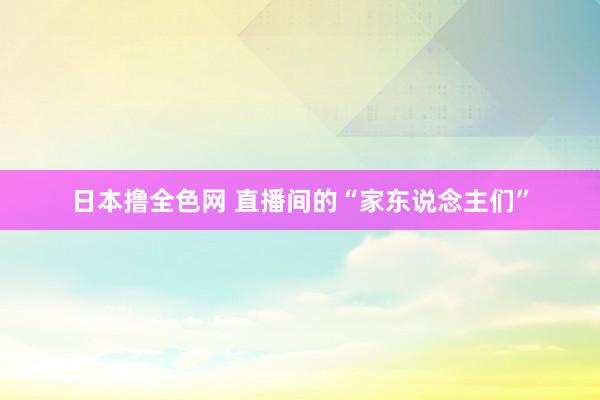 日本撸全色网 直播间的“家东说念主们”